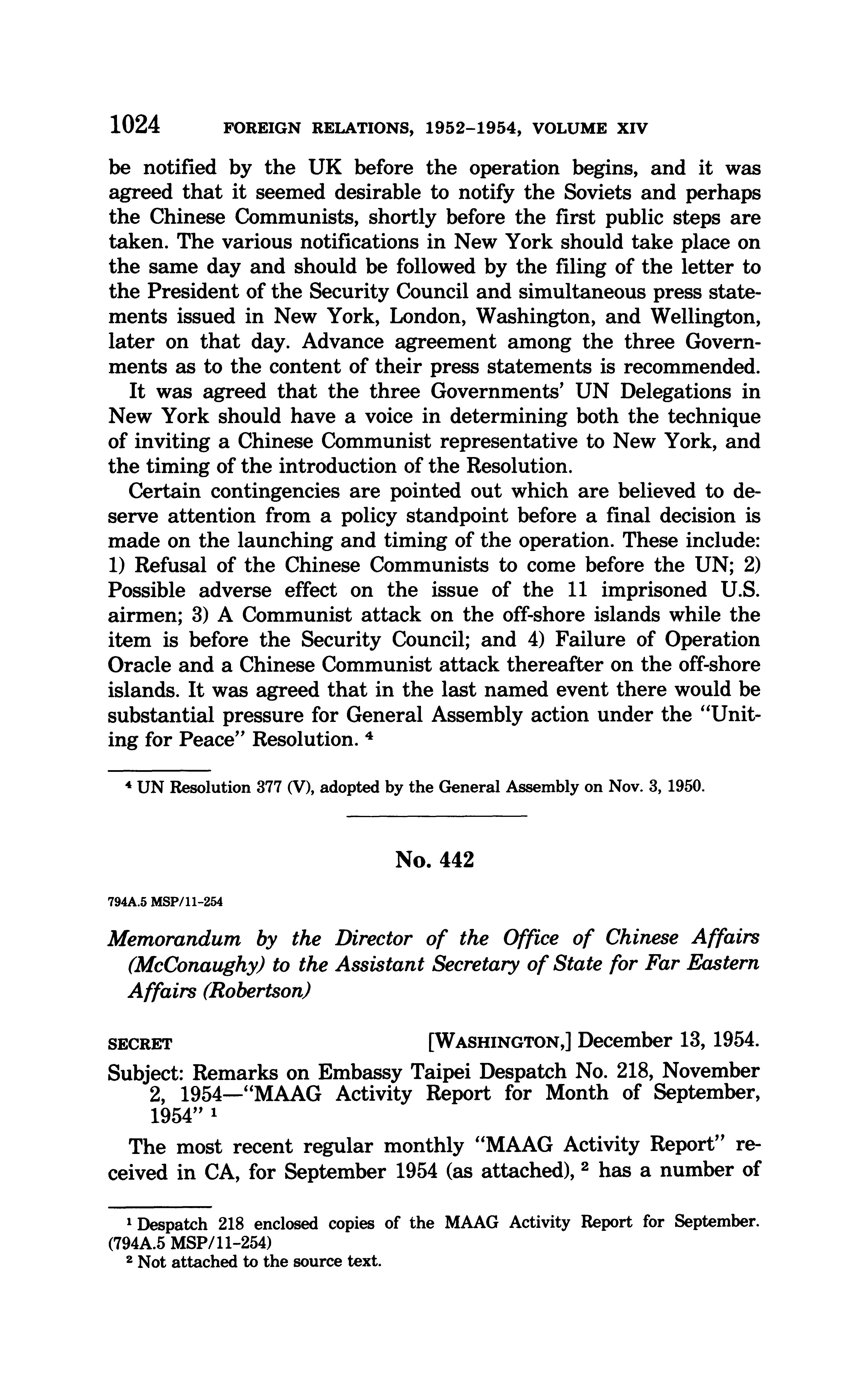 1024 FOREIGN RELATIONS, 1952–1954, VOLUME XIV

be notified by the UK before the operation begins, and it was agreed that it seemed desirable to notify the Soviets and perhaps the Chinese Communists, shortly before the first public steps are taken. The various notifications in New York should take place on the same day and should be followed by the filing of the letter to the President of the Security Council and simultaneous press statements issued in New York, London, Washington, and Wellington, later on that day. Advance agreement among the three Governments as to the content of their press statements is recommended.

It was agreed that the three Governments' UN Delegations in New York should have a voice in determining both the technique of inviting a Chinese Communist representative to New York, and the timing of the introduction of the Resolution.

Certain contingencies are pointed out which are believed to deserve attention from a policy standpoint before a final decision is made on the launching and timing of the operation. These include: 1) Refusal of the Chinese Communists to come before the UN; 2) Possible adverse effect on the issue of the 11 imprisoned U.S. airmen; 3) A Communist attack on the off-shore islands while the item is before the Security Council; and 4) Failure of Operation Oracle and a Chinese Communist attack thereafter on the off-shore islands. It was agreed that in the last named event there would be substantial pressure for General Assembly action under the "Uniting for Peace" Resolution. $^4$

$^4$ UN Resolution 377 (V), adopted by the General Assembly on Nov. 3, 1950.

No. 442

794A.5 MSP/11-254

Memorandum by the Director of the Office of Chinese Affairs (McConaughy) to the Assistant Secretary of State for Far Eastern Affairs (Robertson)

SECRET [WASHINGTON,] December 13, 1954.

Subject: Remarks on Embassy Taipei Despatch No. 218, November 2, 1954—"MAAG Activity Report for Month of September, 1954" $^1$

The most recent regular monthly "MAAG Activity Report" received in CA, for September 1954 (as attached), $^2$ has a number of

$^1$ Despatch 218 enclosed copies of the MAAG Activity Report for September. (794A.5 MSP/11-254)
$^2$ Not attached to the source text.